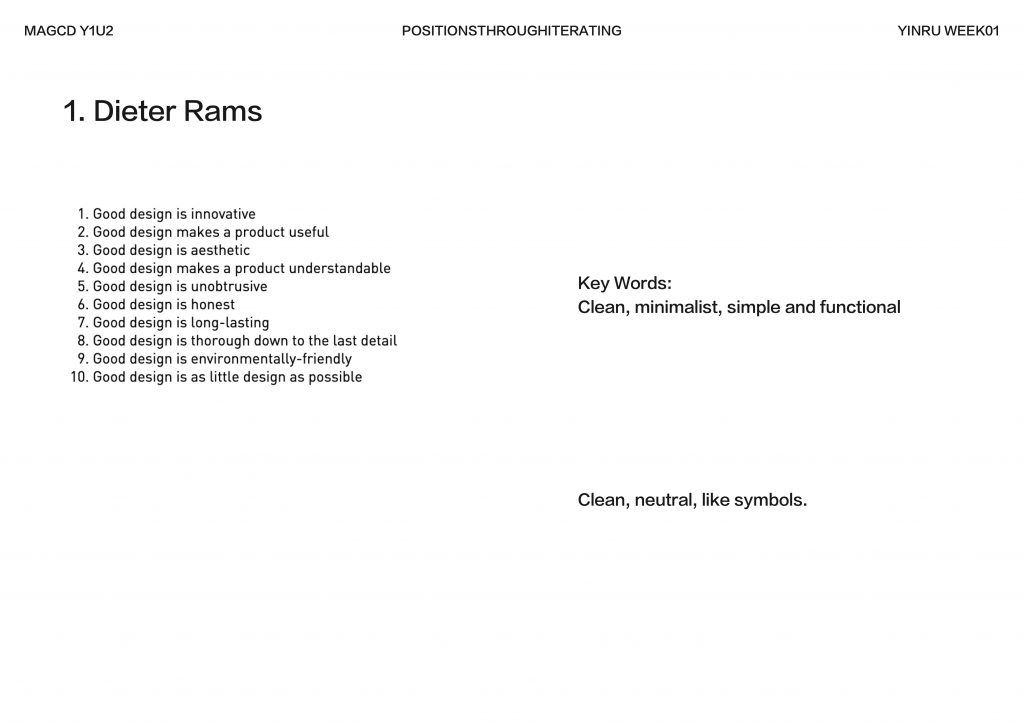 MAGCD Y1U2

POSITIONSTHROUGHITERATING

YINRU WEEK01

1. Dieter Rams

1. Good design is innovative
2. Good design makes a product useful
3. Good design is aesthetic
4. Good design makes a product understandable
5. Good design is unobtrusive
6. Good design is honest
7. Good design is long-lasting
8. Good design is thorough down to the last detail
9. Good design is environmentally-friendly
10. Good design is as little design as possible

Key Words:
Clean, minimalist, simple and functional

Clean, neutral, like symbols.